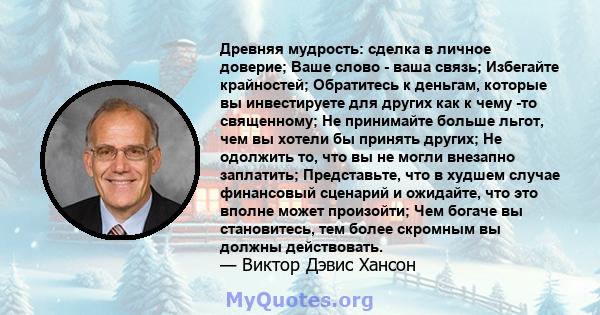 Древняя мудрость: сделка в личное доверие; Ваше слово - ваша связь; Избегайте крайностей; Обратитесь к деньгам, которые вы инвестируете для других как к чему -то священному; Не принимайте больше льгот, чем вы хотели бы принять других; Не одолжить то, что вы не могли внезапно заплатить; Представьте, что в худшем случае финансовый сценарий и ожидайте, что это вполне может произойти; Чем богаче вы становитесь, тем более скромным вы должны действовать.
— Виктор Дэвис Хансон

MyQuotes.org